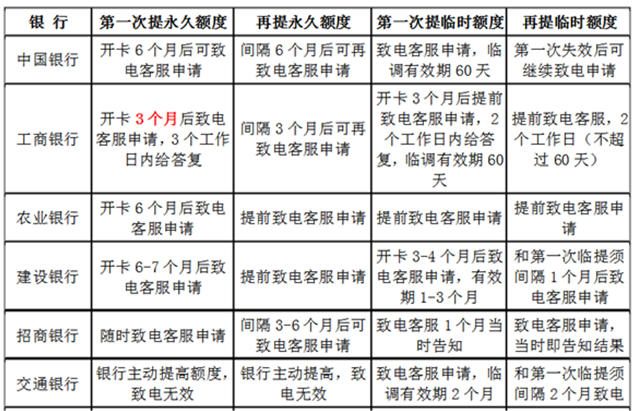 | 银 行 | 第一次提永久额度 | 再提永久额度 | 第一次提临时额度 | 再提临时额度 |
|---|---|---|---|---|
| 中国银行 | 开卡 6 个月后可致电客服申请 | 间隔 6 个月后可再致电客服申请 | 致电客服申请，临调有效期 60 天 | 第一次失效后可继续致电申请 |
| 工商银行 | 开卡 3 个月后致电客服申请，3 个工作日内给答复 | 间隔 3 个月后可再致电客服申请 | 开卡 3 个月后提前致电客服申请，2 个工作日内给答复，临调有效期 60 天 | 提前致电客服，2 个工作日（不超过 60 天） |
| 农业银行 | 开卡 6 个月后致电客服申请 | 提前致电客服申请 | 提前致电客服申请 | 提前致电客服申请 |
| 建设银行 | 开卡 6-7 个月后致电客服申请 | 提前致电客服申请 | 开卡 3-4 个月后致电客服申请，有效期 1-3 个月 | 和第一次临提须间隔 1 个月后致电客服申请 |
| 招商银行 | 随时致电客服申请 | 间隔 3-6 个月后可致电客服申请 | 致电客服 1 个月当时告知 | 致电客服申请，当时即告知结果 |
| 交通银行 | 银行主动提高额度，致电无效 | 银行主动提高，致电无效 | 致电客服申请，临调有效期 2 个月 | 和第一次临提须间隔 2 个月致电 |